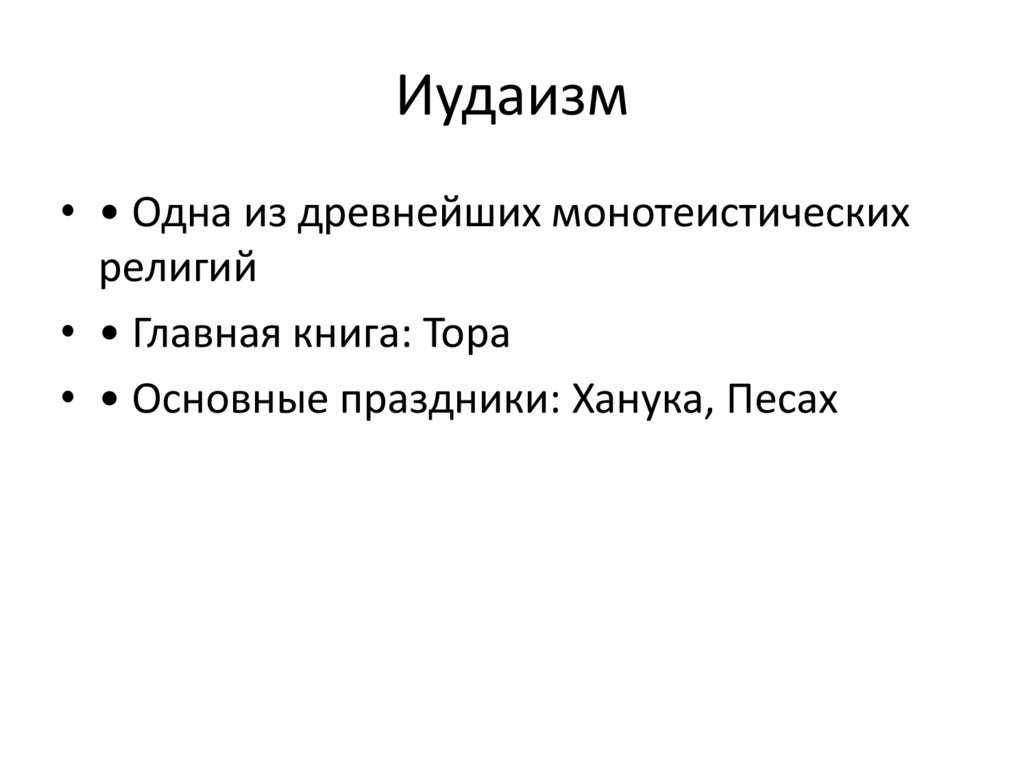 Иудаизм

• • Одна из древнейших монотеистических религий
• • Главная книга: Тора
• • Основные праздники: Ханука, Песах